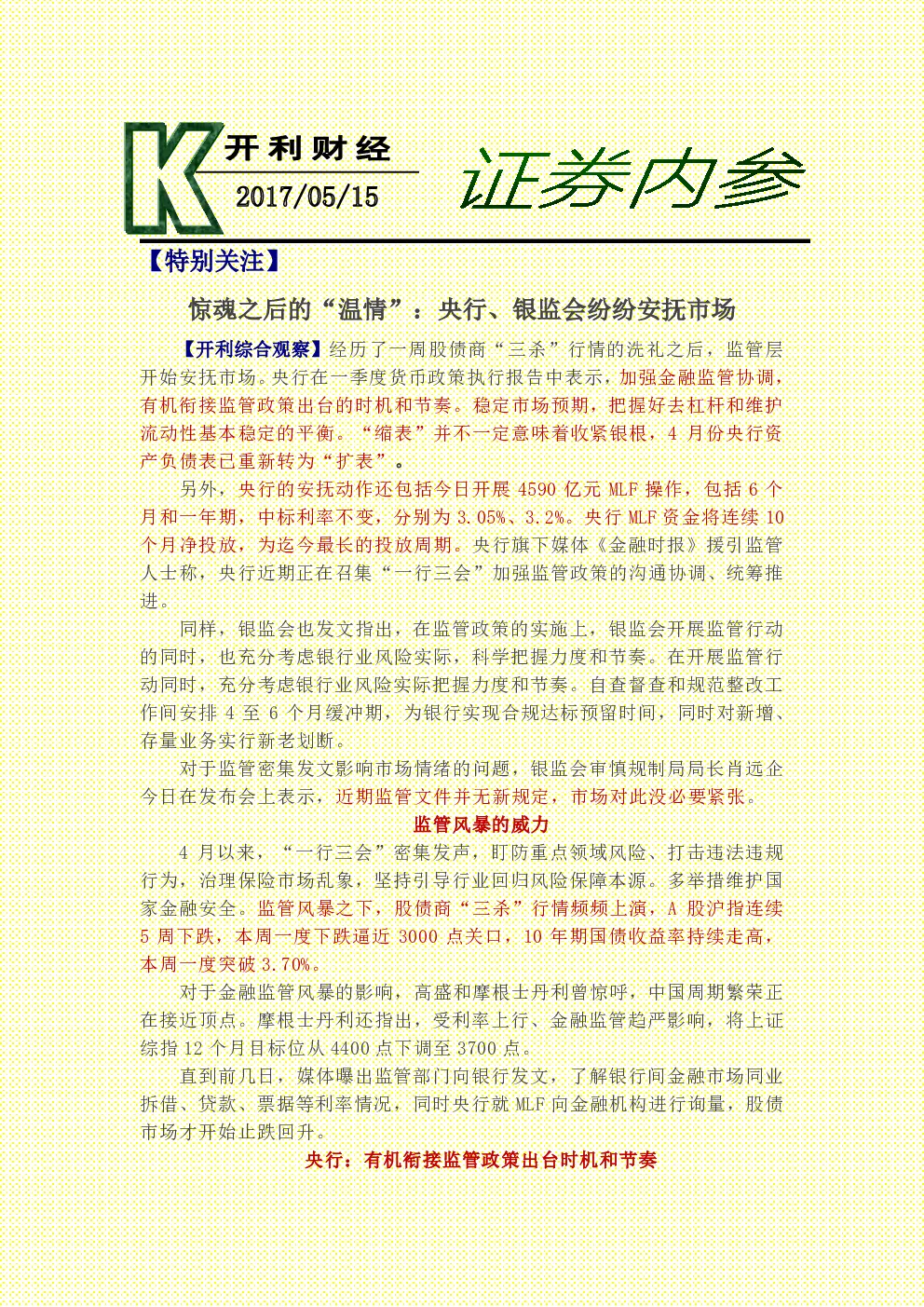 K 开利财经

2017/05/15

证券内参

【特别关注】

惊魂之后的“温情”：央行、银监会纷纷安抚市场

【开利综合观察】经历了一周股债商“三杀”行情的洗礼之后，监管层开始安抚市场。央行在一季度货币政策执行报告中表示，加强金融监管协调，有机衔接监管政策出台的时机和节奏。稳定市场预期，把握好去杠杆和维护流动性基本稳定的平衡。“缩表”并不一定意味着收紧银根，4 月份央行资产负债表已重新转为“扩表”。

另外，央行的安抚动作还包括今日开展 4590 亿元 MLF 操作，包括 6 个月和一年期，中标利率不变，分别为 3.05%、3.2%。央行 MLF 资金将连续 10 个月净投放，为迄今最长的投放周期。央行旗下媒体《金融时报》援引监管人士称，央行近期正在召集“一行三会”加强监管政策的沟通协调、统筹推进。

同样，银监会也发文指出，在监管政策的实施上，银监会开展监管行动的同时，也充分考虑银行业风险实际，科学把握力度和节奏。在开展监管行动同时，充分考虑银行业风险实际把握力度和节奏。自查督查和规范整改工作间安排 4 至 6 个月缓冲期，为银行实现合规达标预留时间，同时对新增、存量业务实行新老划断。

对于监管密集发文影响市场情绪的问题，银监会审慎规制局局长肖远企今日在发布会上表示，近期监管文件并无新规定，市场对此没必要紧张。

监管风暴的威力

4 月以来，“一行三会”密集发声，盯防重点领域风险、打击违法违规行为，治理保险市场乱象，坚持引导行业回归风险保障本源。多举措维护国家金融安全。监管风暴之下，股债商“三杀”行情频频上演，A 股沪指连续 5 周下跌，本周一度下跌逼近 3000 点关口，10 年期国债收益率持续走高，本周一度突破 3.70%。

对于金融监管风暴的影响，高盛和摩根士丹利曾惊呼，中国周期繁荣正在接近顶点。摩根士丹利还指出，受利率上行、金融监管趋严影响，将上证综指 12 个月目标位从 4400 点下调至 3700 点。

直到前几日，媒体曝出监管部门向银行发文，了解银行间金融市场同业拆借、贷款、票据等利率情况，同时央行就 MLF 向金融机构进行询量，股债市场才开始止跌回升。

央行：有机衔接监管政策出台时机和节奏